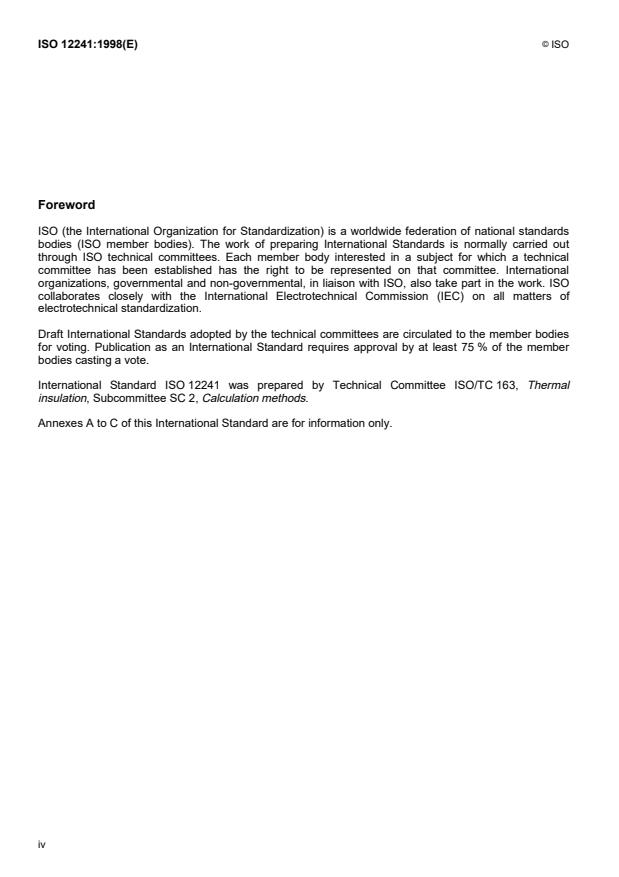 ISO 12241:1998(E)

© ISO

Foreword

ISO (the International Organization for Standardization) is a worldwide federation of national standards bodies (ISO member bodies). The work of preparing International Standards is normally carried out through ISO technical committees. Each member body interested in a subject for which a technical committee has been established has the right to be represented on that committee. International organizations, governmental and non-governmental, in liaison with ISO, also take part in the work. ISO collaborates closely with the International Electrotechnical Commission (IEC) on all matters of electrotechnical standardization.

Draft International Standards adopted by the technical committees are circulated to the member bodies for voting. Publication as an International Standard requires approval by at least 75 % of the member bodies casting a vote.

International Standard ISO 12241 was prepared by Technical Committee ISO/TC 163, Thermal insulation, Subcommittee SC 2, Calculation methods.

Annexes A to C of this International Standard are for information only.

iv